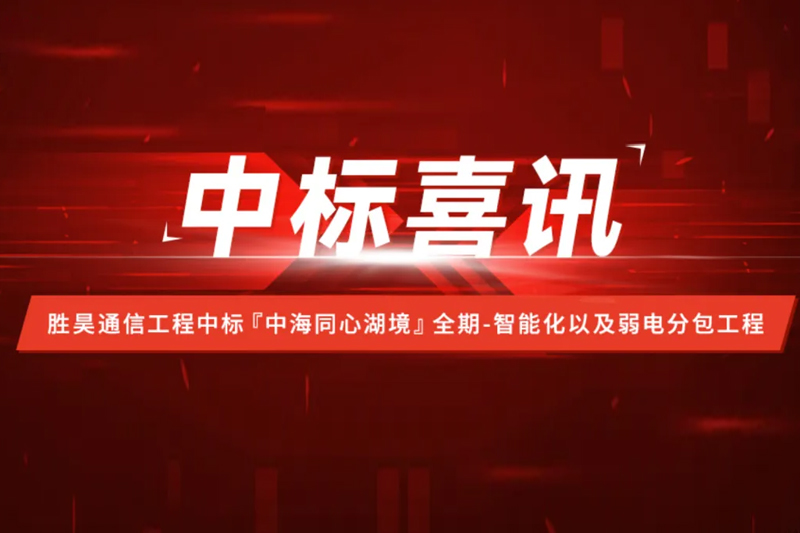 中标喜讯

胜昊通信工程中标『中海同心湖境』全期-智能化以及弱电分包工程